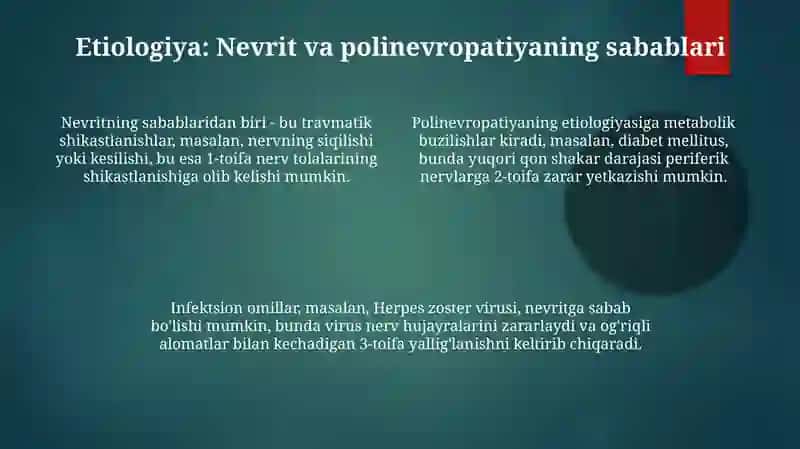 Etiologiya: Nevrit va polinevropatiyaning sabablari

Nevritning sabablaridan biri - bu travmatik shikastlanishlar, masalan, nervning siqilishi yoki kesilishi, bu esa 1-toifa nerv tolalarining shikastlanishiga olib kelishi mumkin.

Polinevropatiyaning etiologiyasiga metabolik buzilishlar kiradi, masalan, diabet mellitus, bunda yuqori qon shakar darajasi periferik nervlarga 2-toifa zarar yetkazishi mumkin.

Infektsion omillar, masalan, Herpes zoster virusi, nevritga sabab bo'lishi mumkin, bunda virus nerv hujayralarini zararlaydi va og'riqli alomatlar bilan kechadigan 3-toifa yallig'lanishni keltirib chiqaradi.